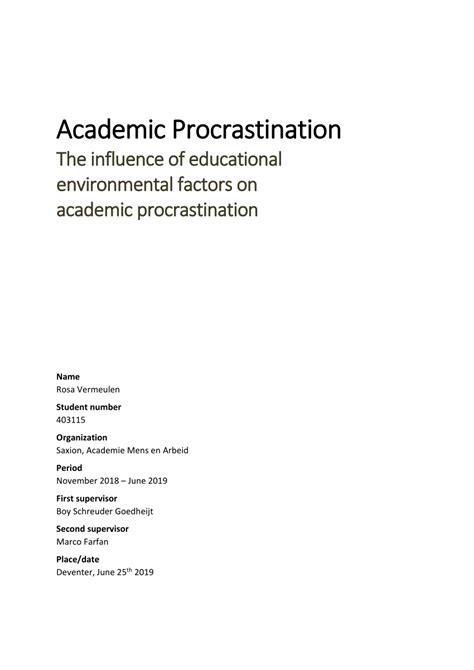 Academic Procrastination
The influence of educational environmental factors on academic procrastination

Name
Rosa Vermeulen

Student number
403115

Organization
Saxion, Academie Mens en Arbeid

Period
November 2018 – June 2019

First supervisor
Boy Schreuder Goedheijt

Second supervisor
Marco Farfan

Place/date
Deventer, June 25$^{th}$ 2019